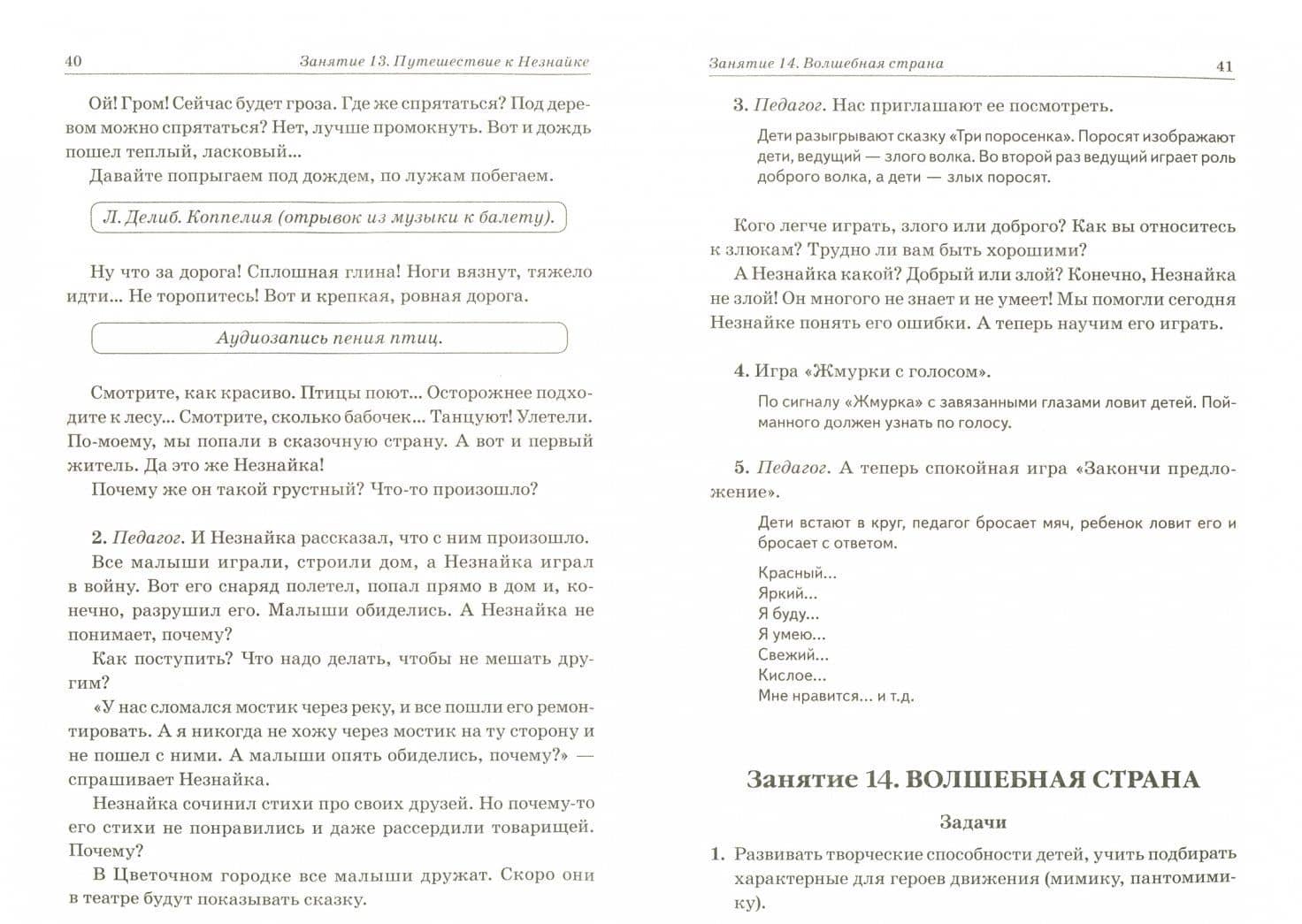 40 Занятие 13. Путешествие к Незнайке

Ой! Гром! Сейчас будет гроза. Где же спрятаться? Под деревом можно спрятаться? Нет, лучше промокнуть. Вот и дождь пошел теплый, ласковый...

Давайте попрыгаем под дождем, по лужам побегаем.

Л. Делиб. Коппелия (отрывок из музыки к балету).

Ну что за дорога! Сплошная глина! Ноги вязнут, тяжело идти... Не торопитесь! Вот и крепкая, ровная дорога.

Аудиозапись пения птиц.

Смотрите, как красиво. Птицы поют... Осторожнее подходите к лесу... Смотрите, сколько бабочек... Танцуют! Улетели. По-моему, мы попали в сказочную страну. А вот и первый житель. Да это же Незнайка!

Почему же он такой грустный? Что-то произошло?

2. Педагог. И Незнайка рассказал, что с ним произошло.

Все малыши играли, строили дом, а Незнайка играл в войну. Вот его снаряд полетел, попал прямо в дом и, конечно, разрушил его. Малыши обиделись. А Незнайка не понимает, почему?

Как поступить? Что надо делать, чтобы не мешать другим?

«У нас сломался мостик через реку, и все пошли его ремонтировать. А я никогда не хожу через мостик на ту сторону и не пошел с ними. А малыши опять обиделись, почему?» — спрашивает Незнайка.

Незнайка сочинил стихи про своих друзей. Но почему-то его стихи не понравились и даже рассердили товарищей. Почему?

В Цветочном городке все малыши дружат. Скоро они в театре будут показывать сказку.

Занятие 14. Волшебная страна 41

3. Педагог. Нас приглашают ее посмотреть.

Дети разыгрывают сказку «Три поросенка». Поросят изображают дети, ведущий — злого волка. Во второй раз ведущий играет роль доброго волка, а дети — злых поросят.

Кого легче играть, злого или доброго? Как вы относитесь к злюкам? Трудно ли вам быть хорошими?

А Незнайка какой? Добрый или злой? Конечно, Незнайка не злой! Он многого не знает и не умеет! Мы помогли сегодня Незнайке понять его ошибки. А теперь научим его играть.

4. Игра «Жмурки с голосом».

По сигналу «Жмурка» с завязанными глазами ловит детей. Пойманного должен узнать по голосу.

5. Педагог. А теперь спокойная игра «Закончи предложение».

Дети встают в круг, педагог бросает мяч, ребенок ловит его и бросает с ответом.

Красный...
Яркий...
Я буду...
Я умею...
Свежий...
Кислое...
Мне нравится... и т.д.

Занятие 14. ВОЛШЕБНАЯ СТРАНА

Задачи

1. Развивать творческие способности детей, учить подбирать характерные для героев движения (мимику, пантомимику).